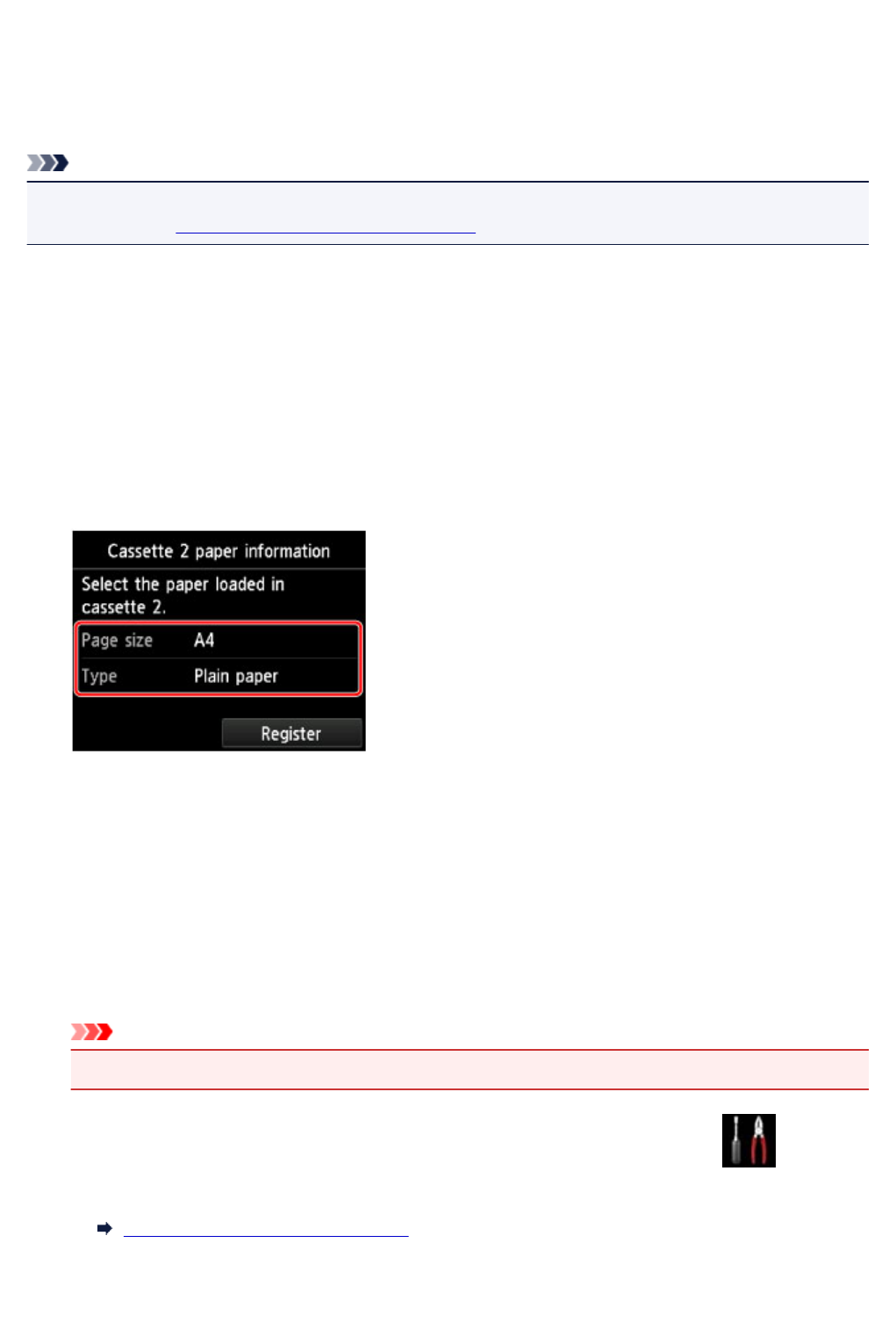 Cassette 2 paper information

Select the paper loaded in cassette 2.

Page size A4

Type Plain paper

Register